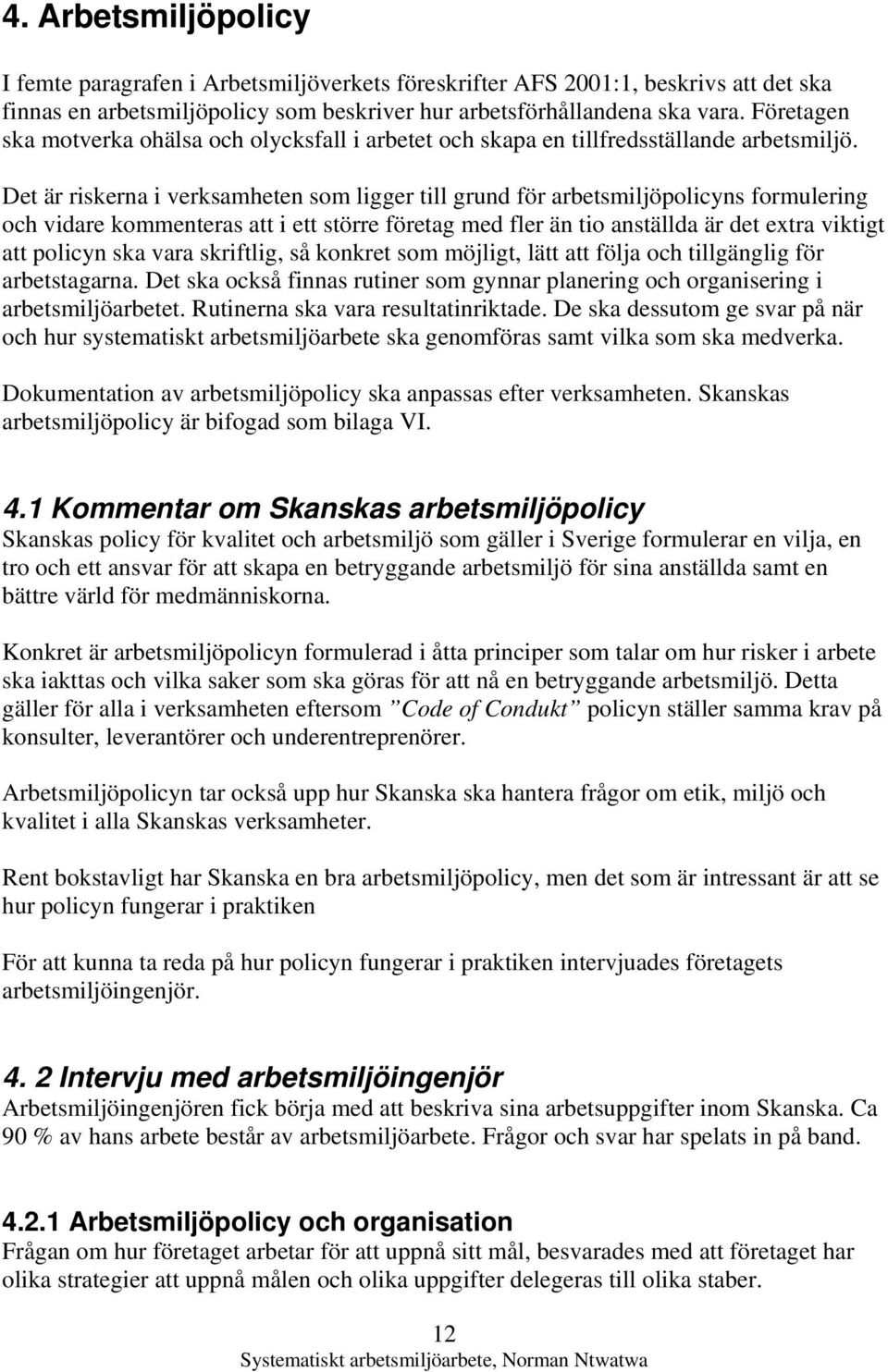 4. Arbetsmiljöpolicy

I femte paragrafen i Arbetsmiljöverkets föreskrifter AFS 2001:1, beskrivs att det ska finnas en arbetsmiljöpolicy som beskriver hur arbetsförhållandena ska vara. Företagen ska motverka ohälsa och olycksfall i arbetet och skapa en tillfredsställande arbetsmiljö. Det är riskerna i verksamheten som ligger till grund för arbetsmiljöpolicyns formulering och vidare kommenteras att i ett större företag med fler än tio anställda är det extra viktigt att policyn ska vara skriftlig, så konkret som möjligt, lätt att följa och tillgänglig för arbetstagarna. Det ska också finnas rutiner som gynnar planering och organisering i arbetsmiljöarbetet. Rutinerna ska vara resultatinriktade. De ska dessutom ge svar på när och hur systematiskt arbetsmiljöarbete ska genomföras samt vilka som ska medverka.

Dokumentation av arbetsmiljöpolicy ska anpassas efter verksamheten. Skanskas arbetsmiljöpolicy är bifogad som bilaga VI.

4.1 Kommentar om Skanskas arbetsmiljöpolicy
Skanskas policy för kvalitet och arbetsmiljö som gäller i Sverige formulerar en vilja, en tro och ett ansvar för att skapa en betryggande arbetsmiljö för sina anställda samt en bättre värld för medmänniskorna.

Konkret är arbetsmiljöpolicyn formulerad i åtta principer som talar om hur risker i arbete ska iakttas och vilka saker som ska göras för att nå en betryggande arbetsmiljö. Detta gäller för alla i verksamheten eftersom ”Code of Condukt” policyn ställer samma krav på konsulter, leverantörer och underentreprenörer.

Arbetsmiljöpolicyn tar också upp hur Skanska ska hantera frågor om etik, miljö och kvalitet i alla Skanskas verksamheter.

Rent bokstavligt har Skanska en bra arbetsmiljöpolicy, men det som är intressant är att se hur policyn fungerar i praktiken

För att kunna ta reda på hur policyn fungerar i praktiken intervjuades företagets arbetsmiljöingenjör.

4. 2 Intervju med arbetsmiljöingenjör
Arbetsmiljöingenjören fick börja med att beskriva sina arbetsuppgifter inom Skanska. Ca 90 % av hans arbete består av arbetsmiljöarbete. Frågor och svar har spelats in på band.

4.2.1 Arbetsmiljöpolicy och organisation
Frågan om hur företaget arbetar för att uppnå sitt mål, besvarades med att företaget har olika strategier att uppnå målen och olika uppgifter delegeras till olika staber.

12
Systematiskt arbetsmiljöarbete, Norman Ntwatwa